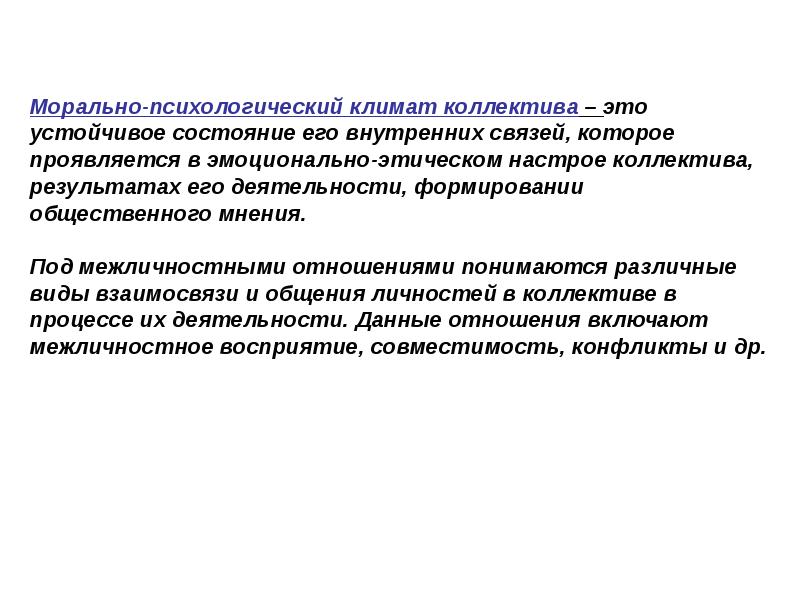 Морально-психологический климат коллектива – это устойчивое состояние его внутренних связей, которое проявляется в эмоционально-этическом настрое коллектива, результатах его деятельности, формировании общественного мнения.

Под межличностными отношениями понимаются различные виды взаимосвязи и общения личностей в коллективе в процессе их деятельности. Данные отношения включают межличностное восприятие, совместимость, конфликты и др.